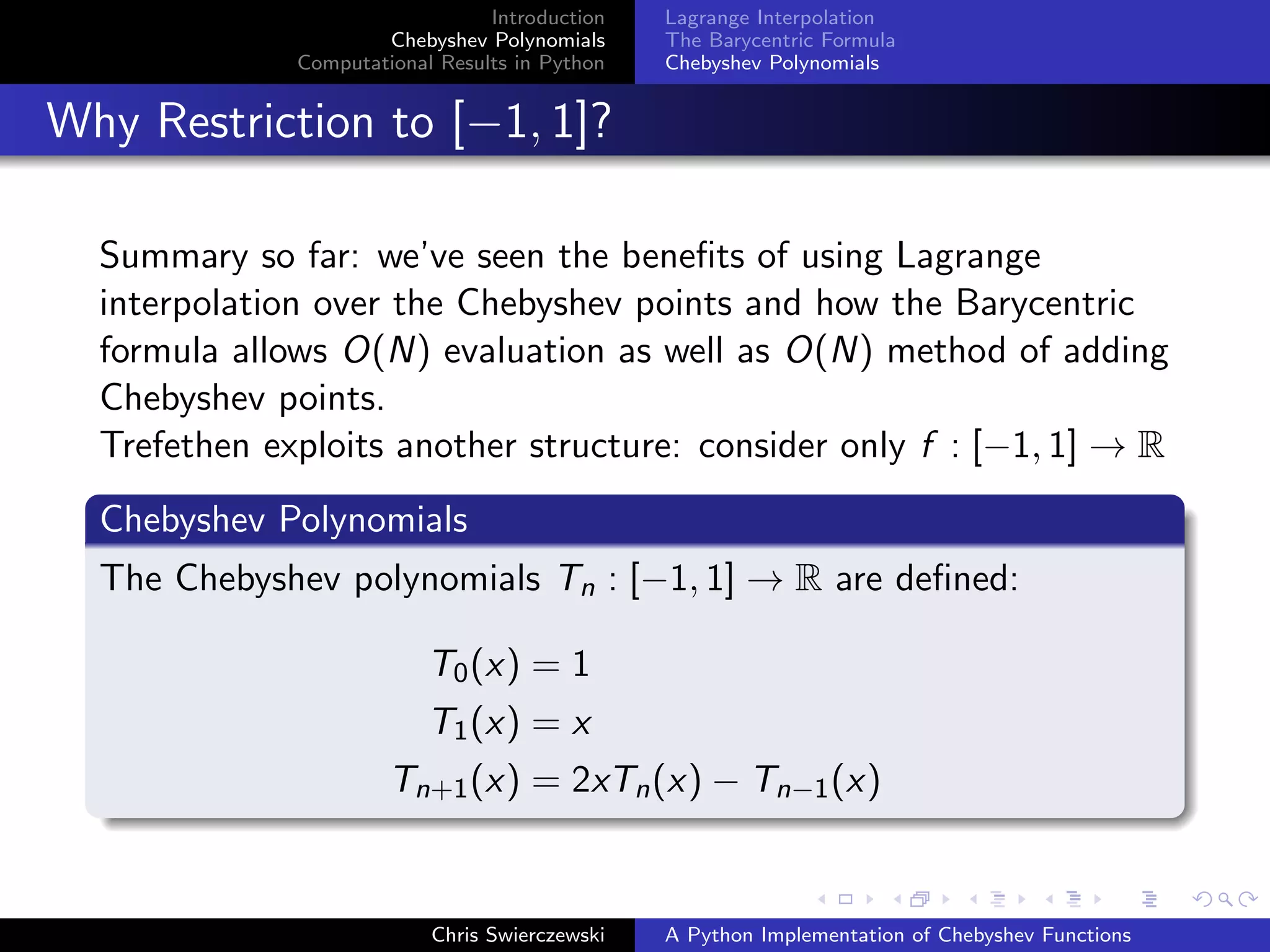 Introduction
Chebyshev Polynomials
Computational Results in Python

Lagrange Interpolation
The Barycentric Formula
Chebyshev Polynomials

Why Restriction to $[-1, 1]$?

Summary so far: we've seen the benefits of using Lagrange interpolation over the Chebyshev points and how the Barycentric formula allows $O(N)$ evaluation as well as $O(N)$ method of adding Chebyshev points.
Trefethen exploits another structure: consider only $f : [-1, 1] \to \mathbb{R}$

Chebyshev Polynomials

The Chebyshev polynomials $T_n : [-1, 1] \to \mathbb{R}$ are defined:

$T_0(x) = 1$
$T_1(x) = x$
$T_{n+1}(x) = 2xT_n(x) - T_{n-1}(x)$

Chris Swierczewski
A Python Implementation of Chebyshev Functions